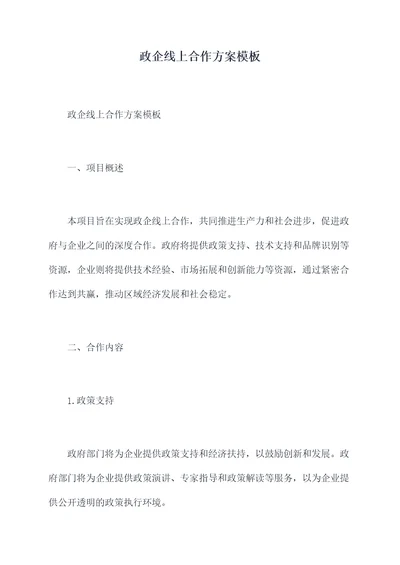 政企线上合作方案模板

政企线上合作方案模板

一、项目概述

本项目旨在实现政企线上合作，共同推进生产力和社会进步，促进政府与企业之间的深度合作。政府将提供政策支持、技术支持和品牌识别等资源，企业则将提供技术经验、市场拓展和创新能力等资源，通过紧密合作达到共赢，推动区域经济发展和社会稳定。

二、合作内容

1.政策支持

政府部门将为企业提供政策支持和经济扶持，以鼓励创新和发展。政府部门将为企业提供政策演讲、专家指导和政策解读等服务，以为企业提供公开透明的政策执行环境。